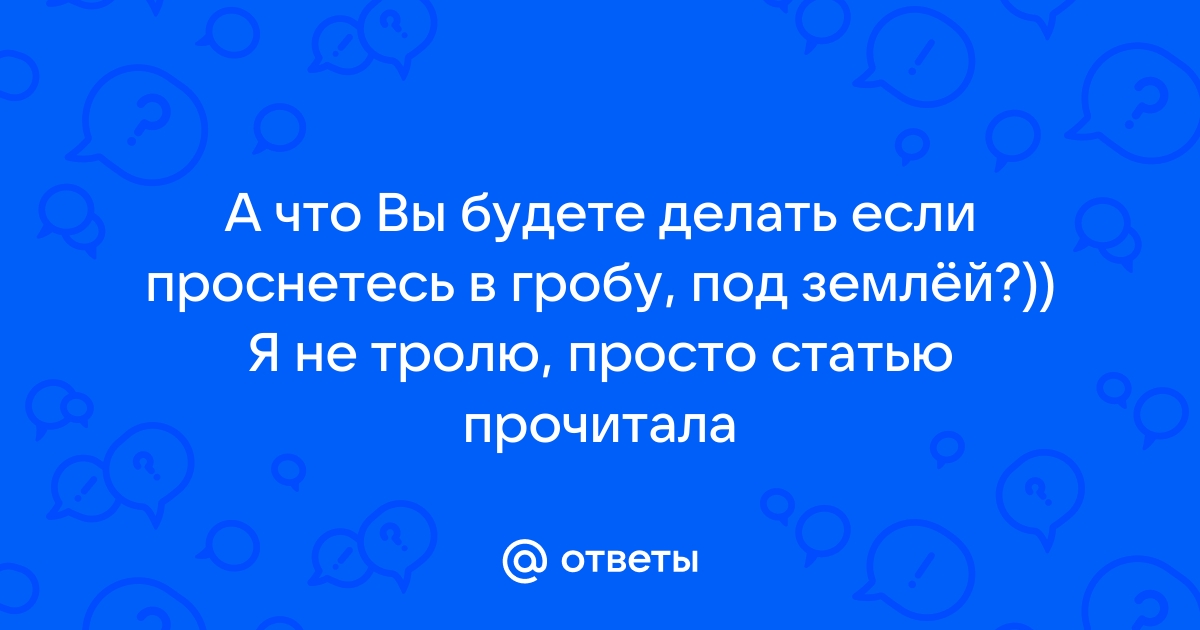 А что Вы будете делать если проснетесь в гробу, под землёй?)) Я не тролю, просто статью прочитала

@ ответы